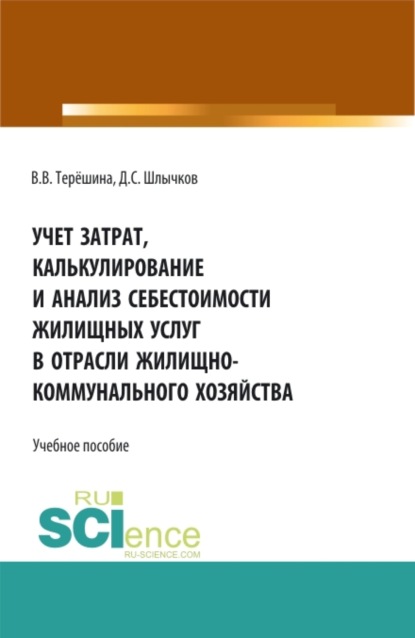 В.В. Терёшина, Д.С. Шлычков

УЧЕТ ЗАТРАТ, КАЛЬКУЛИРОВАНИЕ И АНАЛИЗ СЕБЕСТОИМОСТИ ЖИЛИЩНЫХ УСЛУГ В ОТРАСЛИ ЖИЛИЩНО-КОММУНАЛЬНОГО ХОЗЯЙСТВА

Учебное пособие

RU
SCIence
RU-SCIENCE.COM